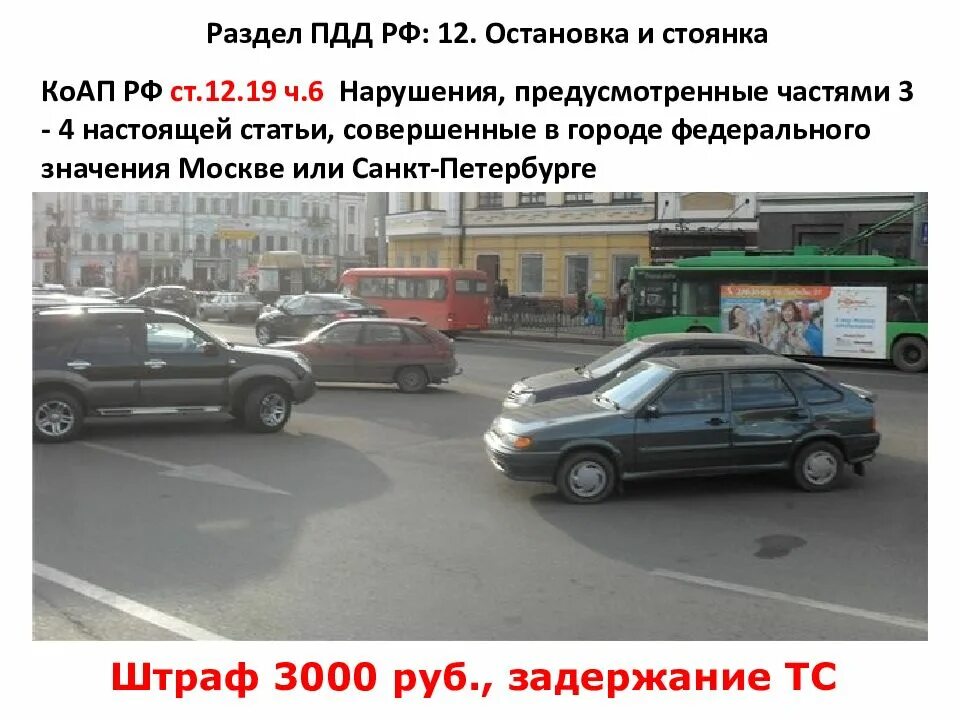 Раздел ПДД РФ: 12. Остановка и стоянка

КоАП РФ ст.12.19 ч.6 Нарушения, предусмотренные частями 3 - 4 настоящей статьи, совершенные в городе федерального значения Москве или Санкт-Петербурге

Штраф 3000 руб., задержание ТС